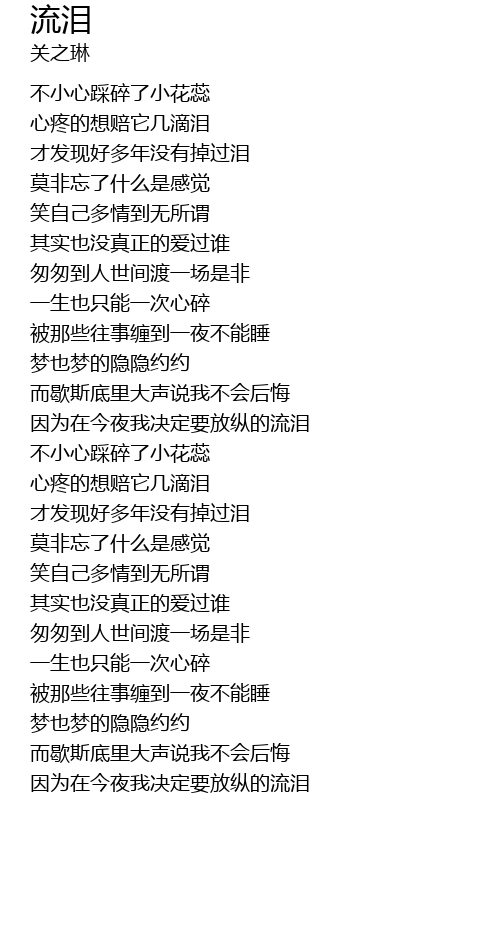 流泪
关之琳

不小心踩碎了小花蕊
心疼的想赔它几滴泪
才发现好多年没有掉过泪
莫非忘了什么是感觉
笑自己多情到无所谓
其实也没真正的爱过谁
匆匆到人世间渡一场是非
一生也只能一次心碎
被那些往事缠到一夜不能睡
梦也梦的隐隐约约
而歇斯底里大声说我不会后悔
因为在今夜我决定要放纵的流泪
不小心踩碎了小花蕊
心疼的想赔它几滴泪
才发现好多年没有掉过泪
莫非忘了什么是感觉
笑自己多情到无所谓
其实也没真正的爱过谁
匆匆到人世间渡一场是非
一生也只能一次心碎
被那些往事缠到一夜不能睡
梦也梦的隐隐约约
而歇斯底里大声说我不会后悔
因为在今夜我决定要放纵的流泪